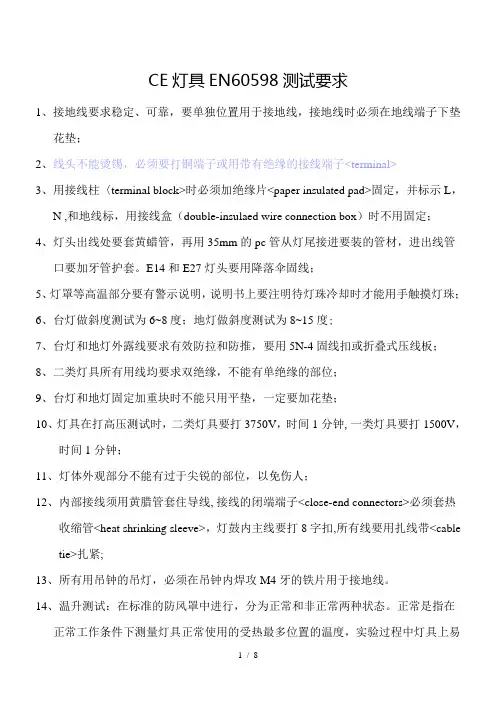 CE 灯具 EN60598 测试要求

1、接地线要求稳定、可靠，要单独位置用于接地线，接地线时必须在地线端子下垫花垫；

2、线头不能烫锡，必须要打铜端子或用带有绝缘的接线端子<terminal>

3、用接线柱（terminal block>时必须加绝缘片<paper insulated pad>固定，并标示 L，N ,和地线标，用接线盒（double-insulaed wire connection box）时不用固定；

4、灯头出线处要套黄蜡管，再用 35mm 的 pc 管从灯尾接进要装的管材，进出线管口要加牙管护套。E14 和 E27 灯头要用降落伞固线；

5、灯罩等高温部分要有警示说明，说明书上要注明待灯珠冷却时才能用手触摸灯珠；

6、台灯做斜度测试为 6~8 度；地灯做斜度测试为 8~15 度；

7、台灯和地灯外露线要求有效防拉和防推，要用 5N-4 固线扣或折叠式压线板；

8、二类灯具所有用线均要求双绝缘，不能有单绝缘的部位；

9、台灯和地灯固定加重块时不能只用平垫，一定要加花垫；

10、灯具在打高压测试时，二类灯具要打 3750V，时间 1 分钟, 一类灯具要打 1500V，时间 1 分钟；

11、灯体外观部分不能有过于尖锐的部位，以免伤人；

12、内部接线须用黄腊管套住导线, 接线的闭端端子<close-end connectors>必须套热收缩管<heat shrinking sleeve>，灯鼓内主线要打 8 字扣,所有线要用扎线带<cable tie>扎紧;

13、所有用吊钟的吊灯，必须在吊钟内焊攻 M4 牙的铁片用于接地线。

14、温升测试：在标准的防风罩中进行，分为正常和非正常两种状态。正常是指在正常工作条件下测量灯具正常使用的受热最多位置的温度，实验过程中灯具上易

1 / 8